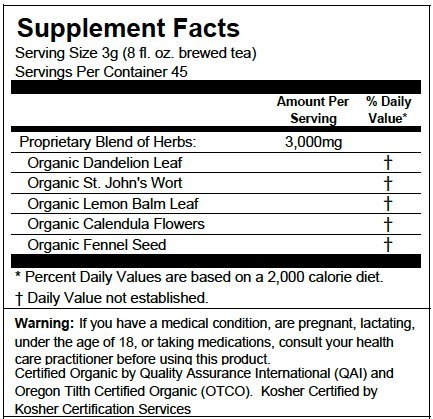 Supplement Facts
Serving Size 3g (8 fl. oz. brewed tea)
Servings Per Container 45

|  | Amount Per Serving | % Daily Value* |
|---|---|---|
| Proprietary Blend of Herbs: | 3,000mg |  |
| Organic Dandelion Leaf |  | † |
| Organic St. John's Wort |  | † |
| Organic Lemon Balm Leaf |  | † |
| Organic Calendula Flowers |  | † |
| Organic Fennel Seed |  | † |

* Percent Daily Values are based on a 2,000 calorie diet.
† Daily Value not established.

Warning: If you have a medical condition, are pregnant, lactating, under the age of 18, or taking medications, consult your health care practitioner before using this product.
Certified Organic by Quality Assurance International (QAI) and Oregon Tilth Certified Organic (OTCO). Kosher Certified by Kosher Certification Services